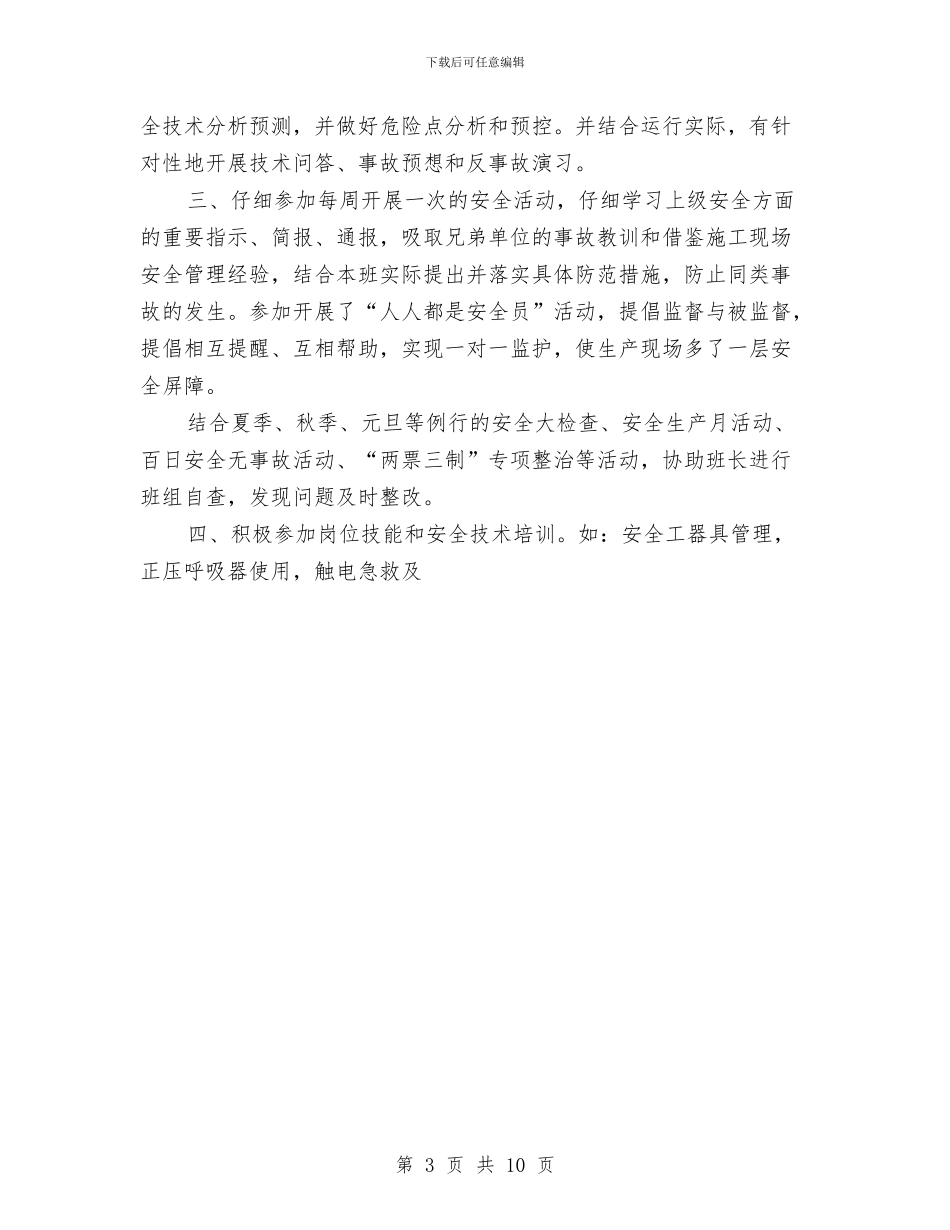 下载后可任意编辑

全技术分析预测，并做好危险点分析和预控。并结合运行实际，有针对性地开展技术问答、事故预想和反事故演习。

三、仔细参加每周开展一次的安全活动，仔细学习上级安全方面的重要指示、简报、通报，吸取兄弟单位的事故教训和借鉴施工现场安全管理经验，结合本班实际提出并落实具体防范措施，防止同类事故的发生。参加开展了“人人都是安全员”活动，提倡监督与被监督，提倡相互提醒、互相帮助，实现一对一监护，使生产现场多了一层安全屏障。

结合夏季、秋季、元旦等例行的安全大检查、安全生产月活动、百日安全无事故活动、“两票三制”专项整治等活动，协助班长进行班组自查，发现问题及时整改。

四、积极参加岗位技能和安全技术培训。如：安全工器具管理，正压呼吸器使用，触电急救及

第 3 页 共 10 页